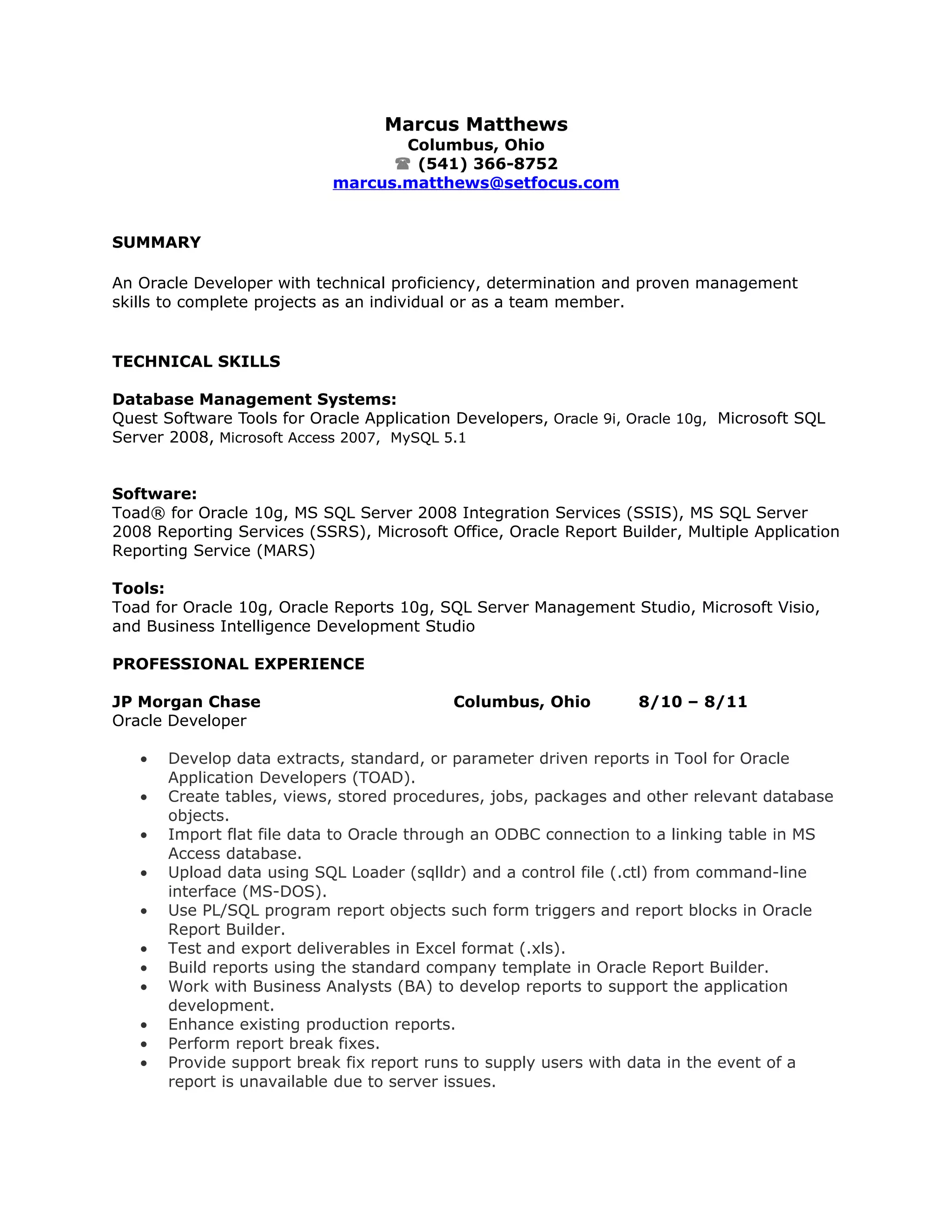 Marcus Matthews
Columbus, Ohio
☎ (541) 366-8752
marcus.matthews@setfocus.com

SUMMARY

An Oracle Developer with technical proficiency, determination and proven management skills to complete projects as an individual or as a team member.

TECHNICAL SKILLS

Database Management Systems:
Quest Software Tools for Oracle Application Developers, Oracle 9i, Oracle 10g, Microsoft SQL Server 2008, Microsoft Access 2007, MySQL 5.1

Software:
Toad® for Oracle 10g, MS SQL Server 2008 Integration Services (SSIS), MS SQL Server 2008 Reporting Services (SSRS), Microsoft Office, Oracle Report Builder, Multiple Application Reporting Service (MARS)

Tools:
Toad for Oracle 10g, Oracle Reports 10g, SQL Server Management Studio, Microsoft Visio, and Business Intelligence Development Studio

PROFESSIONAL EXPERIENCE

JP Morgan Chase Columbus, Ohio 8/10 – 8/11
Oracle Developer

• Develop data extracts, standard, or parameter driven reports in Tool for Oracle Application Developers (TOAD).
• Create tables, views, stored procedures, jobs, packages and other relevant database objects.
• Import flat file data to Oracle through an ODBC connection to a linking table in MS Access database.
• Upload data using SQL Loader (sqlldr) and a control file (.ctl) from command-line interface (MS-DOS).
• Use PL/SQL program report objects such form triggers and report blocks in Oracle Report Builder.
• Test and export deliverables in Excel format (.xls).
• Build reports using the standard company template in Oracle Report Builder.
• Work with Business Analysts (BA) to develop reports to support the application development.
• Enhance existing production reports.
• Perform report break fixes.
• Provide support break fix report runs to supply users with data in the event of a report is unavailable due to server issues.